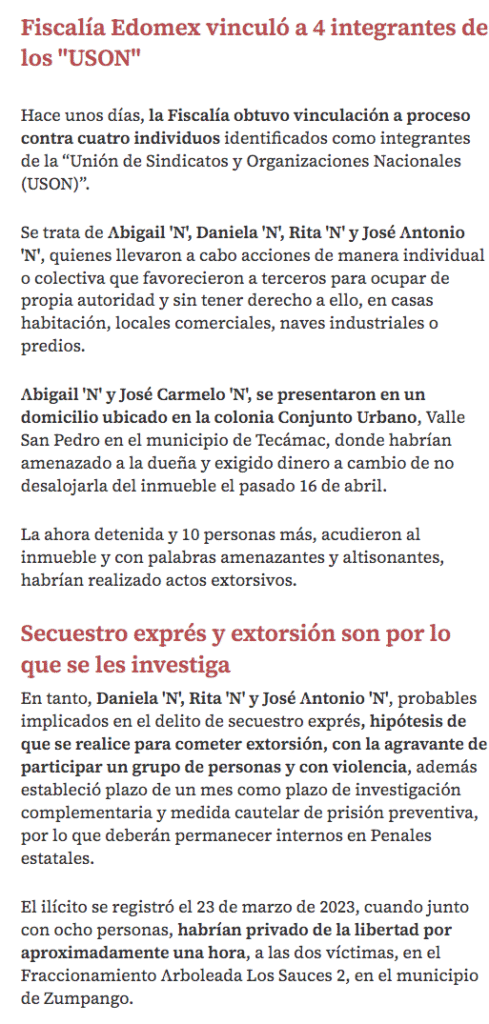 Fiscalía Edomex vinculó a 4 integrantes de los "USON"

Hace unos días, la Fiscalía obtuvo vinculación a proceso contra cuatro individuos identificados como integrantes de la “Unión de Sindicatos y Organizaciones Nacionales (USON)”.

Se trata de Abigail 'N', Daniela 'N', Rita 'N' y José Antonio 'N', quienes llevaron a cabo acciones de manera individual o colectiva que favorecieron a terceros para ocupar de propia autoridad y sin tener derecho a ello, en casas habitación, locales comerciales, naves industriales o predios.

Abigail 'N' y José Carmelo 'N', se presentaron en un domicilio ubicado en la colonia Conjunto Urbano, Valle San Pedro en el municipio de Tecámac, donde habrían amenazado a la dueña y exigido dinero a cambio de no desalojarla del inmueble el pasado 16 de abril.

La ahora detenida y 10 personas más, acudieron al inmueble y con palabras amenazantes y altisonantes, habrían realizado actos extorsivos.

Secuestro exprés y extorsión son por lo que se les investiga

En tanto, Daniela 'N', Rita 'N' y José Antonio 'N', probables implicados en el delito de secuestro exprés, hipótesis de que se realice para cometer extorsión, con la agravante de participar un grupo de personas y con violencia, además estableció plazo de un mes como plazo de investigación complementaria y medida cautelar de prisión preventiva, por lo que deberán permanecer internos en Penales estatales.

El ilícito se registró el 23 de marzo de 2023, cuando junto con ocho personas, habrían privado de la libertad por aproximadamente una hora, a las dos víctimas, en el Fraccionamiento Arboleada Los Sauces 2, en el municipio de Zumpango.